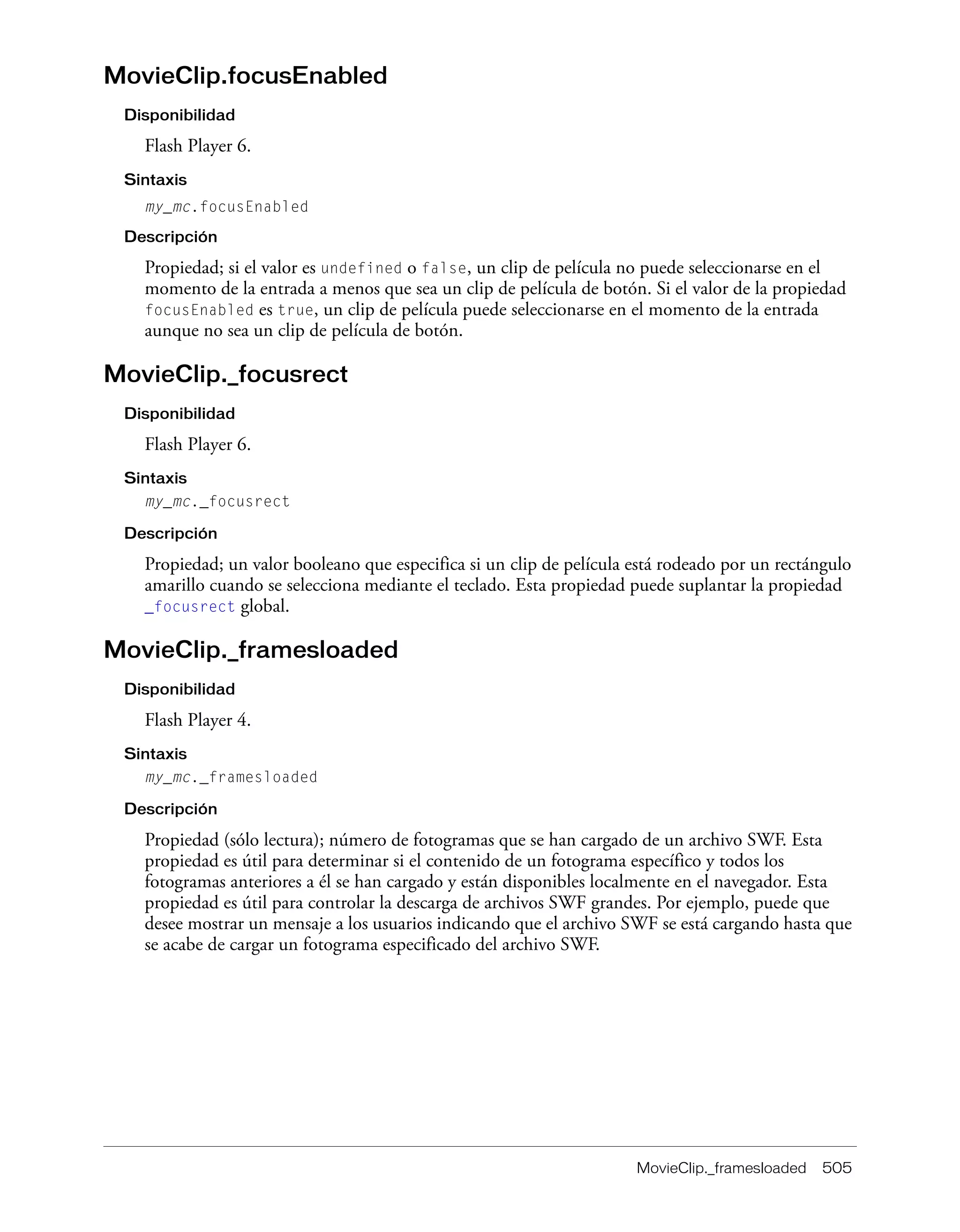 MovieClip.focusEnabled

Disponibilidad

Flash Player 6.

Sintaxis

my_mc.focusEnabled

Descripción

Propiedad; si el valor es undefined o false, un clip de película no puede seleccionarse en el momento de la entrada a menos que sea un clip de película de botón. Si el valor de la propiedad focusEnabled es true, un clip de película puede seleccionarse en el momento de la entrada aunque no sea un clip de película de botón.

MovieClip._focusrect

Disponibilidad

Flash Player 6.

Sintaxis

my_mc._focusrect

Descripción

Propiedad; un valor booleano que especifica si un clip de película está rodeado por un rectángulo amarillo cuando se selecciona mediante el teclado. Esta propiedad puede suplantar la propiedad _focusrect global.

MovieClip._framesloaded

Disponibilidad

Flash Player 4.

Sintaxis

my_mc._framesloaded

Descripción

Propiedad (sólo lectura); número de fotogramas que se han cargado de un archivo SWF. Esta propiedad es útil para determinar si el contenido de un fotograma específico y todos los fotogramas anteriores a él se han cargado y están disponibles localmente en el navegador. Esta propiedad es útil para controlar la descarga de archivos SWF grandes. Por ejemplo, puede que desee mostrar un mensaje a los usuarios indicando que el archivo SWF se está cargando hasta que se acabe de cargar un fotograma especificado del archivo SWF.

MovieClip._framesloaded 505